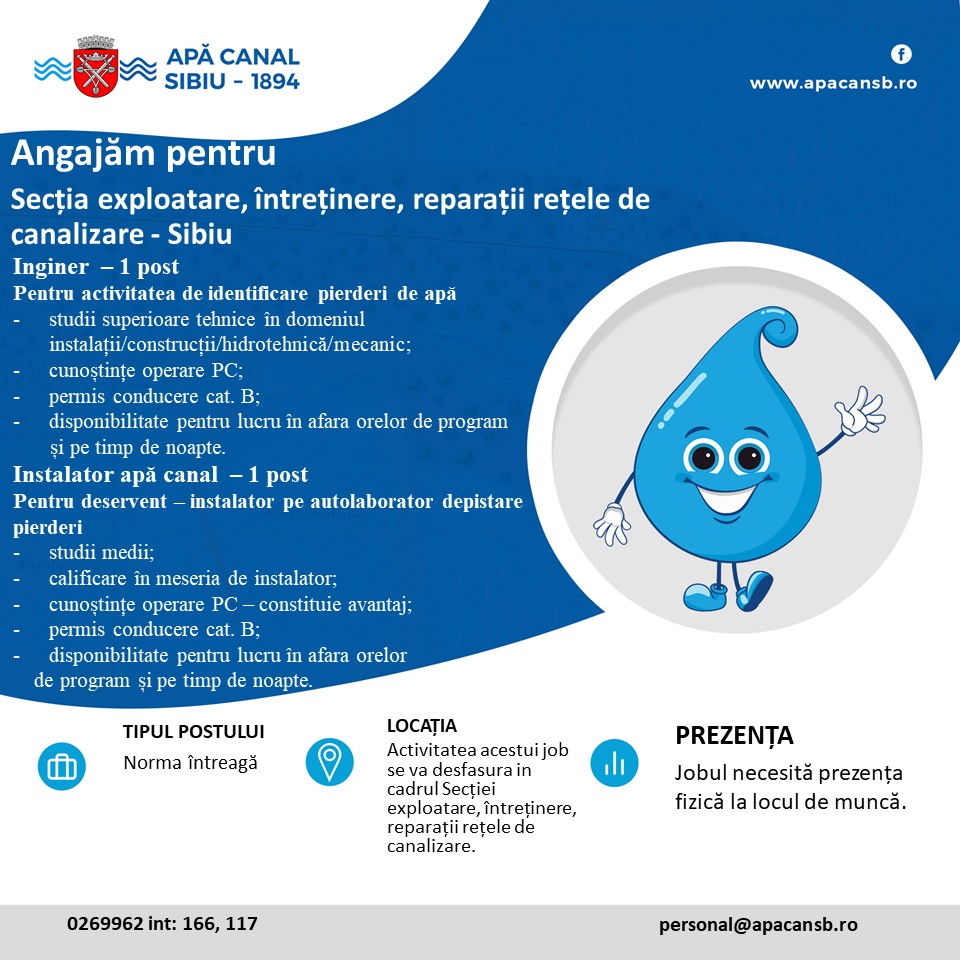 APĂ CANAL
SIBIU - 1894

www.apacansb.ro

Angajăm pentru

Secția exploatare, întreținere, reparații rețele de canalizare - Sibiu

Inginer – 1 post

Pentru activitatea de identificare pierderi de apă

- studii superioare tehnice în domeniul instalații/construcții/hidrotehnică/mecanic;
- cunoștințe operare PC;
- permis conducere cat. B;
- disponibilitate pentru lucru în afara orelor de program și pe timp de noapte.

Instalator apă canal – 1 post

Pentru deservent – instalator pe autolaborator depistare pierderi

- studii medii;
- calificare în meseria de instalator;
- cunoștințe operare PC – constituie avantaj;
- permis conducere cat. B;
- disponibilitate pentru lucru în afara orelor de program și pe timp de noapte.

TIPUL POSTULUI
Norma întreagă

LOCAȚIA
Activitatea acestui job se va desfasura in cadrul Secției exploatare, întreținere, reparații rețele de canalizare.

PREZENȚA
Jobul necesită prezența fizică la locul de muncă.

0269962 int: 166, 117

personal@apacansb.ro